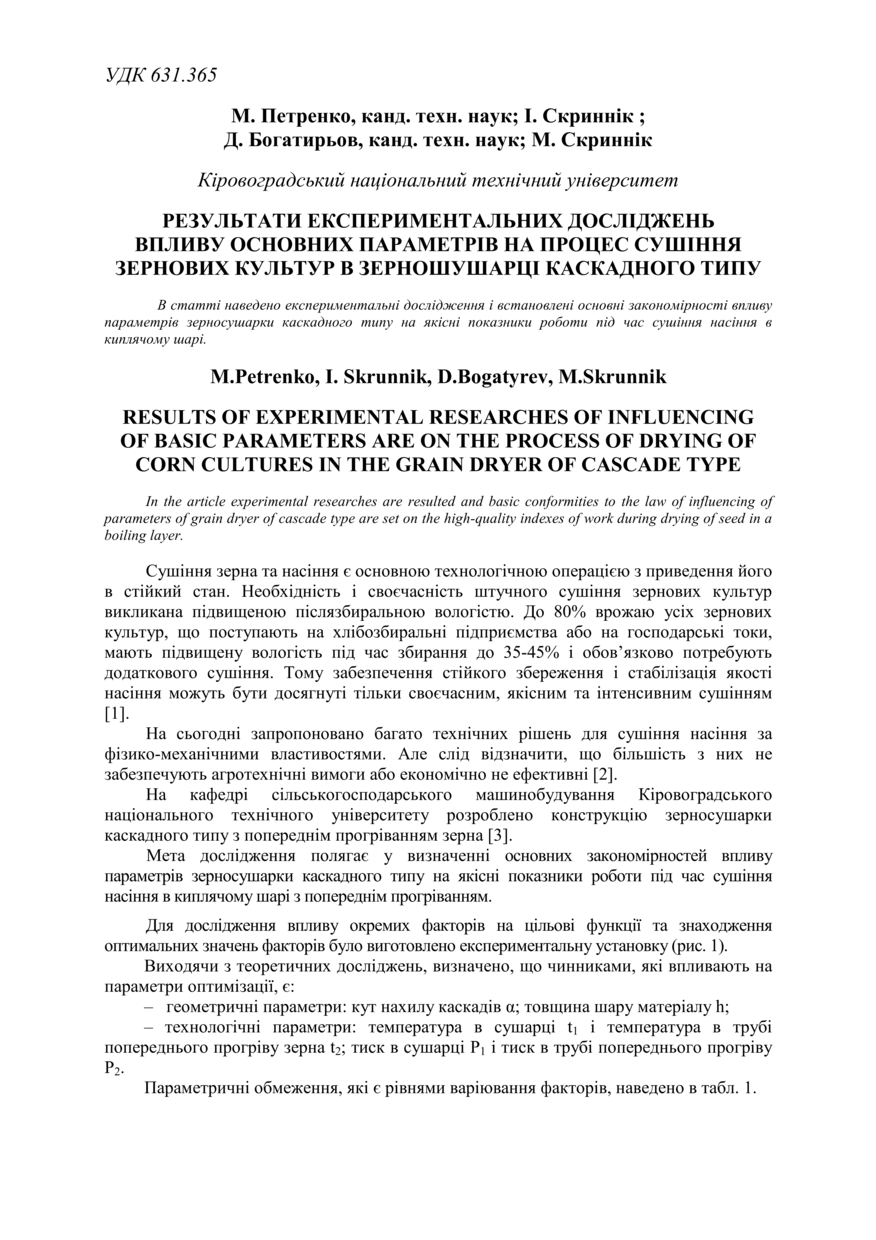 УДК 631.365

М. Петренко, канд. техн. наук; І. Скриннік ; Д. Богатирьов, канд. техн. наук; М. Скриннік

Кіровоградський національний технічний університет

РЕЗУЛЬТАТИ ЕКСПЕРИМЕНТАЛЬНИХ ДОСЛІДЖЕНЬ ВПЛИВУ ОСНОВНИХ ПАРАМЕТРІВ НА ПРОЦЕС СУШІННЯ ЗЕРНОВИХ КУЛЬТУР В ЗЕРНОШУШАРЦІ КАСКАДНОГО ТИПУ

В статті наведено експериментальні дослідження і встановлені основні закономірності впливу параметрів зерносушарки каскадного типу на якісні показники роботи під час сушіння насіння в киплячому шарі.

M.Petrenko, I. Skrunnik, D.Bogatyrev, M.Skrunnik

RESULTS OF EXPERIMENTAL RESEARCHES OF INFLUENCING OF BASIC PARAMETERS ARE ON THE PROCESS OF DRYING OF CORN CULTURES IN THE GRAIN DRYER OF CASCADE TYPE

In the article experimental researches are resulted and basic conformities to the law of influencing of parameters of grain dryer of cascade type are set on the high-quality indexes of work during drying of seed in a boiling layer.

Сушіння зерна та насіння є основною технологічною операцією з приведення його в стійкий стан. Необхідність і своєчасність штучного сушіння зернових культур викликана підвищеною післязбиральною вологістю. До 80% врожаю усіх зернових культур, що поступають на хлібозбиральні підприємства або на господарські токи, мають підвищену вологість під час збирання до 35-45% і обов'язково потребують додаткового сушіння. Тому забезпечення стійкого збереження і стабілізація якості насіння можуть бути досягнуті тільки своєчасним, якісним та інтенсивним сушінням [1].

На сьогодні запропоновано багато технічних рішень для сушіння насіння за фізико-механічними властивостями. Але слід відзначити, що більшість з них не забезпечують агротехнічні вимоги або економічно не ефективні [2].

На кафедрі сільськогосподарського машинобудування Кіровоградського національного технічного університету розроблено конструкцію зерносушарки каскадного типу з попереднім прогріванням зерна [3].

Мета дослідження полягає у визначенні основних закономірностей впливу параметрів зерносушарки каскадного типу на якісні показники роботи під час сушіння насіння в киплячому шарі з попереднім прогріванням.

Для дослідження впливу окремих факторів на цільові функції та знаходження оптимальних значень факторів було виготовлено експериментальну установку (рис. 1).

Виходячи з теоретичних досліджень, визначено, що чинниками, які впливають на параметри оптимізації, є:

– геометричні параметри: кут нахилу каскадів α; товщина шару матеріалу h;

– технологічні параметри: температура в сушарці $t_1$ і температура в трубі попереднього прогріву зерна $t_2$; тиск в сушарці $P_1$ і тиск в трубі попереднього прогріву $P_2$.

Параметричні обмеження, які є рівнями варіювання факторів, наведено в табл. 1.